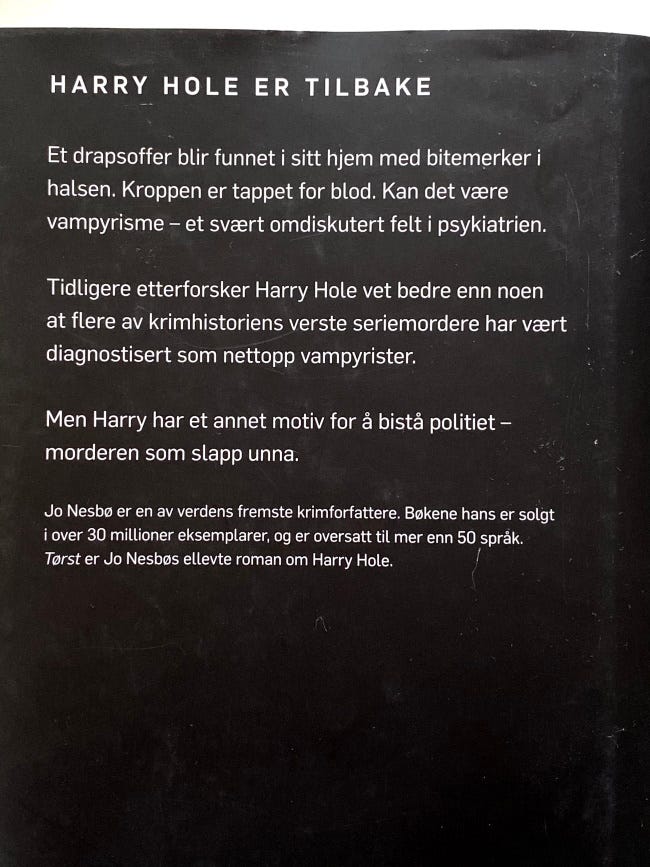 HARRY HOLE ER TILBAKE

Et drapsoffer blir funnet i sitt hjem med bitemerker i halsen. Kroppen er tappet for blod. Kan det være vampyrisme – et svært omdiskutert felt i psykiatrien.

Tidligere etterforsker Harry Hole vet bedre enn noen at flere av krimhistoriens verste seriemordere har vært diagnostisert som nettopp vampyrister.

Men Harry har et annet motiv for å bistå politiet – morderen som slapp unna.

Jo Nesbø er en av verdens fremste krimforfattere. Bøkene hans er solgt i over 30 millioner eksemplarer, og er oversatt til mer enn 50 språk. Tørst er Jo Nesbøs ellevte roman om Harry Hole.